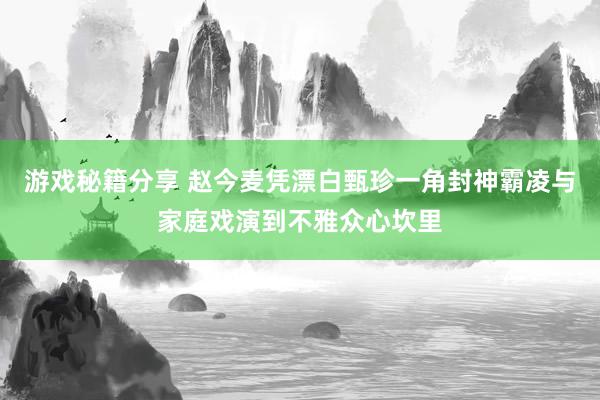 游戏秘籍分享 赵今麦凭漂白甄珍一角封神霸凌与家庭戏演到不雅众心坎里